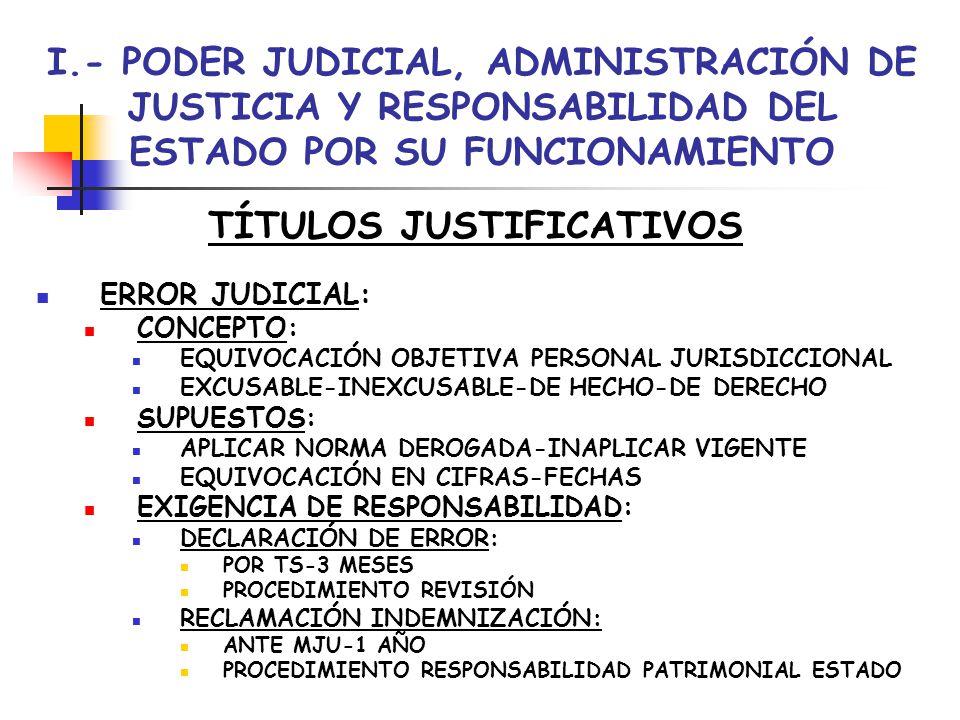 I.- PODER JUDICIAL, ADMINISTRACIÓN DE JUSTICIA Y RESPONSABILIDAD DEL ESTADO POR SU FUNCIONAMIENTO

TÍTULOS JUSTIFICATIVOS

ERROR JUDICIAL:
CONCEPTO:
EQUIVOCACIÓN OBJETIVA PERSONAL JURISDICCIONAL
EXCUSABLE-INEXCUSABLE-DE HECHO-DE DERECHO
SUPUESTOS:
APLICAR NORMA DEROGADA-INAPLICAR VIGENTE
EQUIVOCACIÓN EN CIFRAS-FECHAS
EXIGENCIA DE RESPONSABILIDAD:
DECLARACIÓN DE ERROR:
POR TS-3 MESES
PROCEDIMIENTO REVISIÓN
RECLAMACIÓN INDEMNIZACIÓN:
ANTE MJU-1 AÑO
PROCEDIMIENTO RESPONSABILIDAD PATRIMONIAL ESTADO